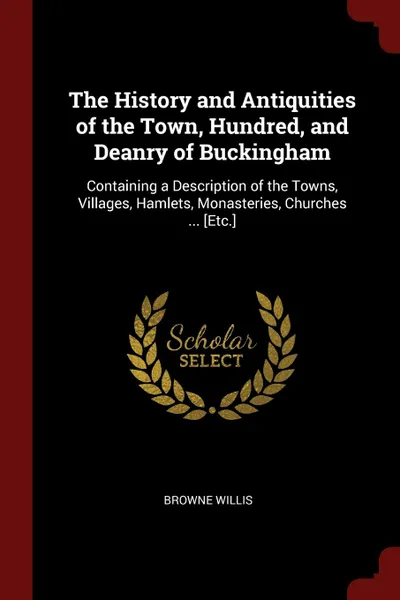 The History and Antiquities of the Town, Hundred, and Deanry of Buckingham

Containing a Description of the Towns, Villages, Hamlets, Monasteries, Churches ... [Etc.]

Scholar
SELECT

BROWNE WILLIS